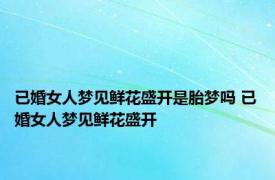 已婚女人梦见鲜花盛开是胎梦吗 已婚女人梦见鲜花盛开